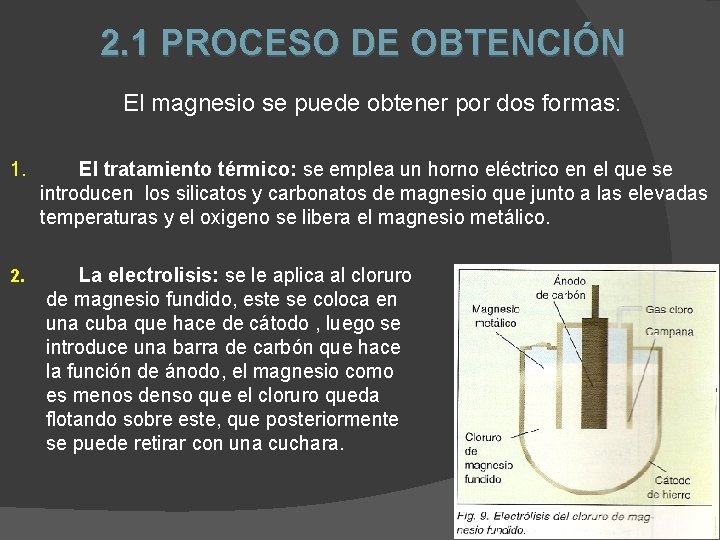 2.1 PROCESO DE OBTENCIÓN

El magnesio se puede obtener por dos formas:

1. El tratamiento térmico: se emplea un horno eléctrico en el que se introducen los silicatos y carbonatos de magnesio que junto a las elevadas temperaturas y el oxigeno se libera el magnesio metálico.

2. La electrolisis: se le aplica al cloruro de magnesio fundido, este se coloca en una cuba que hace de cátodo , luego se introduce una barra de carbón que hace la función de ánodo, el magnesio como es menos denso que el cloruro queda flotando sobre este, que posteriormente se puede retirar con una cuchara.

Ánodo de carbón
Magnesio metálico
Gas cloro
Campana
Cloruro de magnesio fundido
Cátodo de hierro

Fig. 9. Electrólisis del cloruro de magnesio fundido.